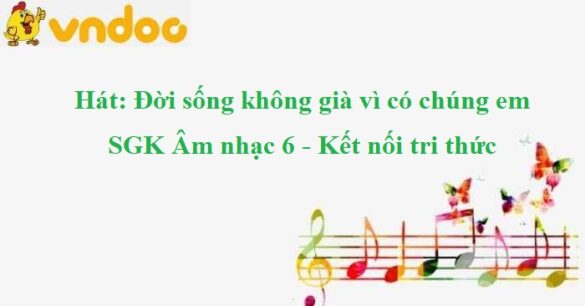 vndoc

Hát: Đời sống không già vì có chúng em

SGK Âm nhạc 6 - Kết nối tri thức